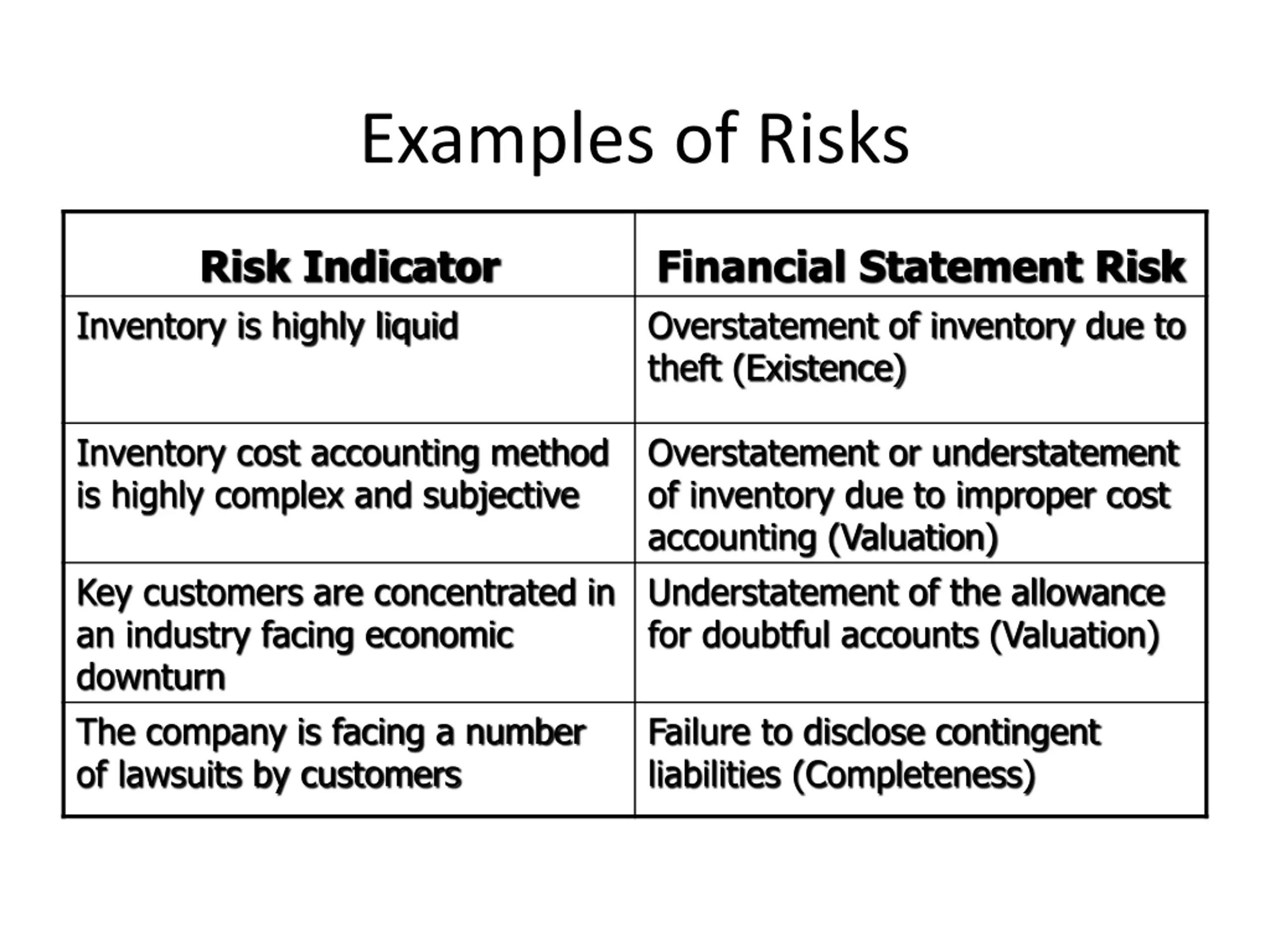 Examples of Risks

| Risk Indicator | Financial Statement Risk |
|---|---|
| Inventory is highly liquid | Overstatement of inventory due to theft (Existence) |
| Inventory cost accounting method is highly complex and subjective | Overstatement or understatement of inventory due to improper cost accounting (Valuation) |
| Key customers are concentrated in an industry facing economic downturn | Understatement of the allowance for doubtful accounts (Valuation) |
| The company is facing a number of lawsuits by customers | Failure to disclose contingent liabilities (Completeness) |